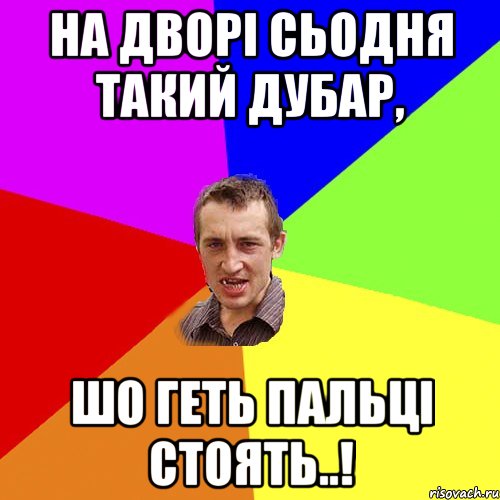 НА ДВОРІ СЬОДНЯ ТАКИЙ ДУБАР,

ШО ГЕТЬ ПАЛЬЦІ СТОЯТЬ..!

risovach.ru